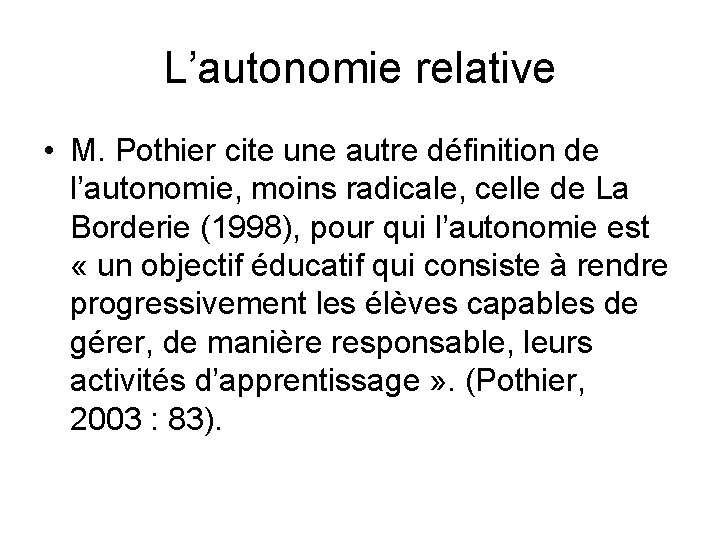 L’autonomie relative

• M. Pothier cite une autre définition de l’autonomie, moins radicale, celle de La Borderie (1998), pour qui l’autonomie est « un objectif éducatif qui consiste à rendre progressivement les élèves capables de gérer, de manière responsable, leurs activités d’apprentissage ». (Pothier, 2003 : 83).